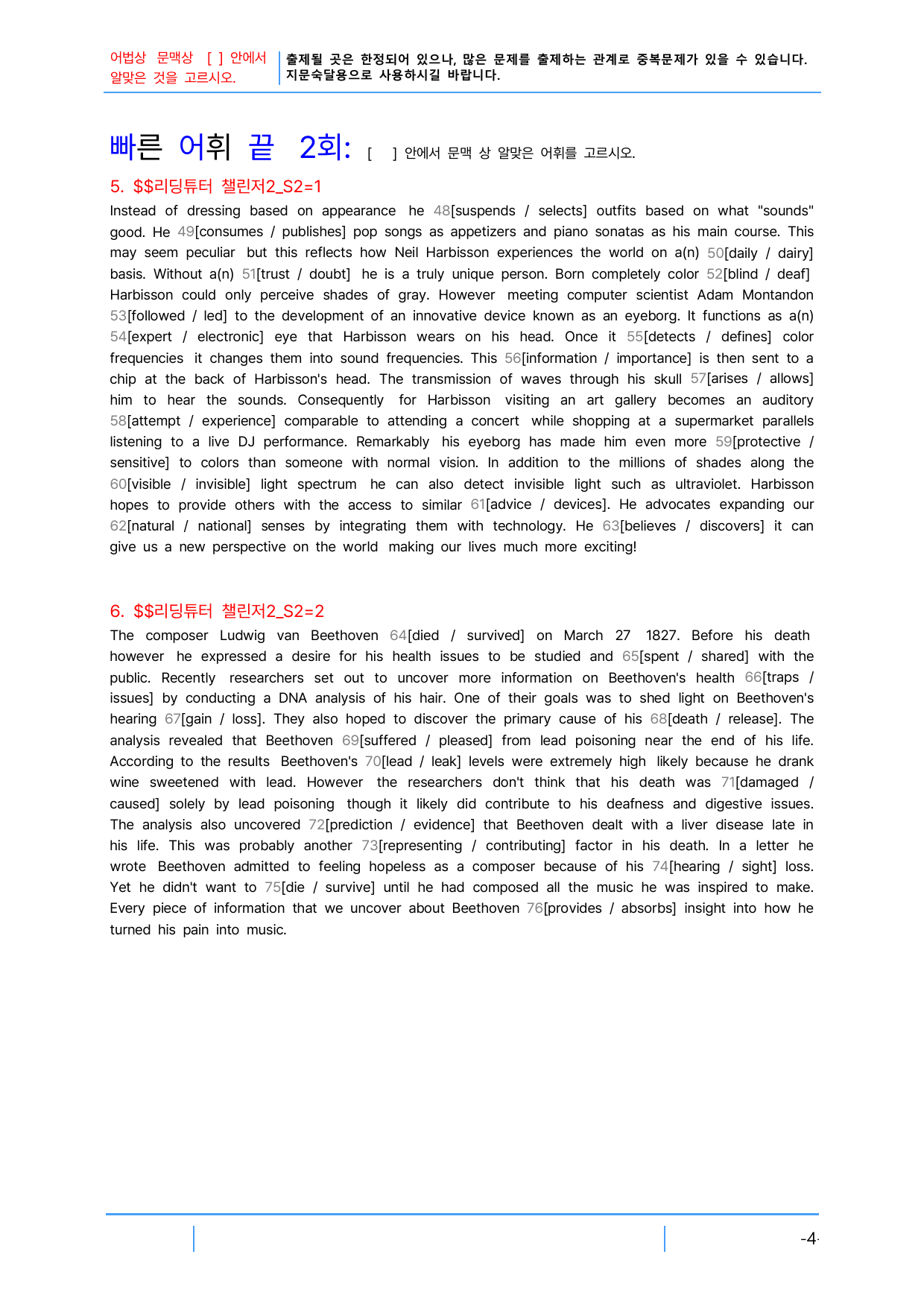 어법상 문맥상 [ ] 안에서 알맞은 것을 고르시오.

출제될 곳은 한정되어 있으나, 많은 문제를 출제하는 관계로 중복문제가 있을 수 있습니다. 지문숙달용으로 사용하시길 바랍니다.

빠른 어휘 끝 2회: [ ] 안에서 문맥 상 알맞은 어휘를 고르시오.

5. $$리딩튜터 챌린저2_S2=1

Instead of dressing based on appearance he 48[suspends / selects] outfits based on what "sounds" good. He 49[consumes / publishes] pop songs as appetizers and piano sonatas as his main course. This may seem peculiar but this reflects how Neil Harbisson experiences the world on a(n) 50[daily / dairy] basis. Without a(n) 51[trust / doubt] he is a truly unique person. Born completely color 52[blind / deaf] Harbisson could only perceive shades of gray. However meeting computer scientist Adam Montandon 53[followed / led] to the development of an innovative device known as an eyeborg. It functions as a(n) 54[expert / electronic] eye that Harbisson wears on his head. Once it 55[detects / defines] color frequencies it changes them into sound frequencies. This 56[information / importance] is then sent to a chip at the back of Harbisson's head. The transmission of waves through his skull 57[arises / allows] him to hear the sounds. Consequently for Harbisson visiting an art gallery becomes an auditory 58[attempt / experience] comparable to attending a concert while shopping at a supermarket parallels listening to a live DJ performance. Remarkably his eyeborg has made him even more 59[protective / sensitive] to colors than someone with normal vision. In addition to the millions of shades along the 60[visible / invisible] light spectrum he can also detect invisible light such as ultraviolet. Harbisson hopes to provide others with the access to similar 61[advice / devices]. He advocates expanding our 62[natural / national] senses by integrating them with technology. He 63[believes / discovers] it can give us a new perspective on the world making our lives much more exciting!

6. $$리딩튜터 챌린저2_S2=2

The composer Ludwig van Beethoven 64[died / survived] on March 27 1827. Before his death however he expressed a desire for his health issues to be studied and 65[spent / shared] with the public. Recently researchers set out to uncover more information on Beethoven's health 66[traps / issues] by conducting a DNA analysis of his hair. One of their goals was to shed light on Beethoven's hearing 67[gain / loss]. They also hoped to discover the primary cause of his 68[death / release]. The analysis revealed that Beethoven 69[suffered / pleased] from lead poisoning near the end of his life. According to the results Beethoven's 70[lead / leak] levels were extremely high likely because he drank wine sweetened with lead. However the researchers don't think that his death was 71[damaged / caused] solely by lead poisoning though it likely did contribute to his deafness and digestive issues. The analysis also uncovered 72[prediction / evidence] that Beethoven dealt with a liver disease late in his life. This was probably another 73[representing / contributing] factor in his death. In a letter he wrote Beethoven admitted to feeling hopeless as a composer because of his 74[hearing / sight] loss. Yet he didn't want to 75[die / survive] until he had composed all the music he was inspired to make. Every piece of information that we uncover about Beethoven 76[provides / absorbs] insight into how he turned his pain into music.

-4-